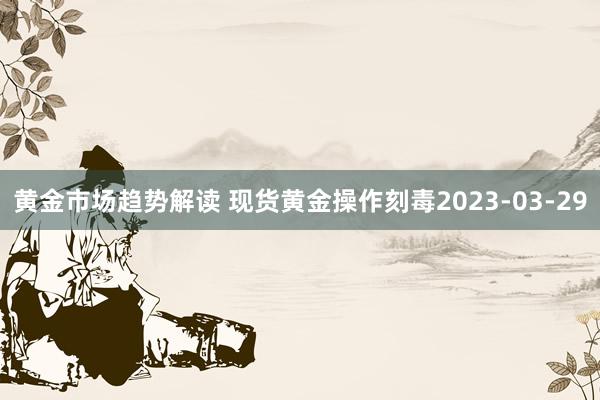 黄金市场趋势解读 现货黄金操作刻毒2023-03-29